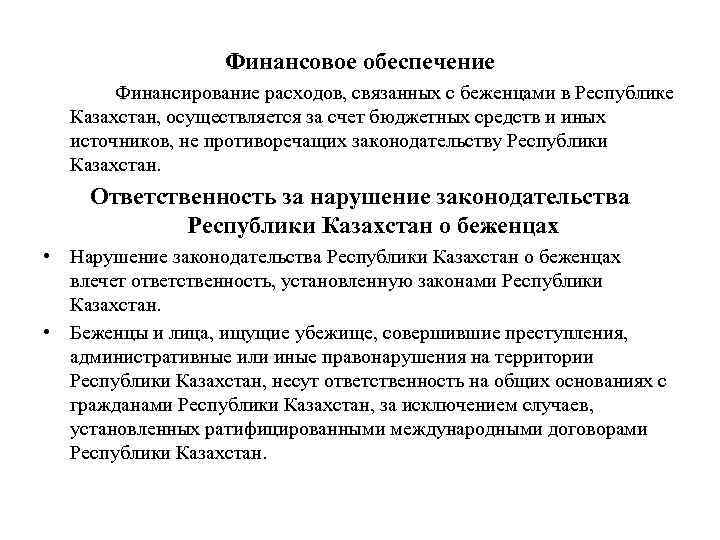 Финансовое обеспечение

Финансирование расходов, связанных с беженцами в Республике Казахстан, осуществляется за счет бюджетных средств и иных источников, не противоречащих законодательству Республики Казахстан.

Ответственность за нарушение законодательства Республики Казахстан о беженцах

• Нарушение законодательства Республики Казахстан о беженцах влечет ответственность, установленную законами Республики Казахстан.

• Беженцы и лица, ищущие убежище, совершившие преступления, административные или иные правонарушения на территории Республики Казахстан, несут ответственность на общих основаниях с гражданами Республики Казахстан, за исключением случаев, установленных ратифицированными международными договорами Республики Казахстан.